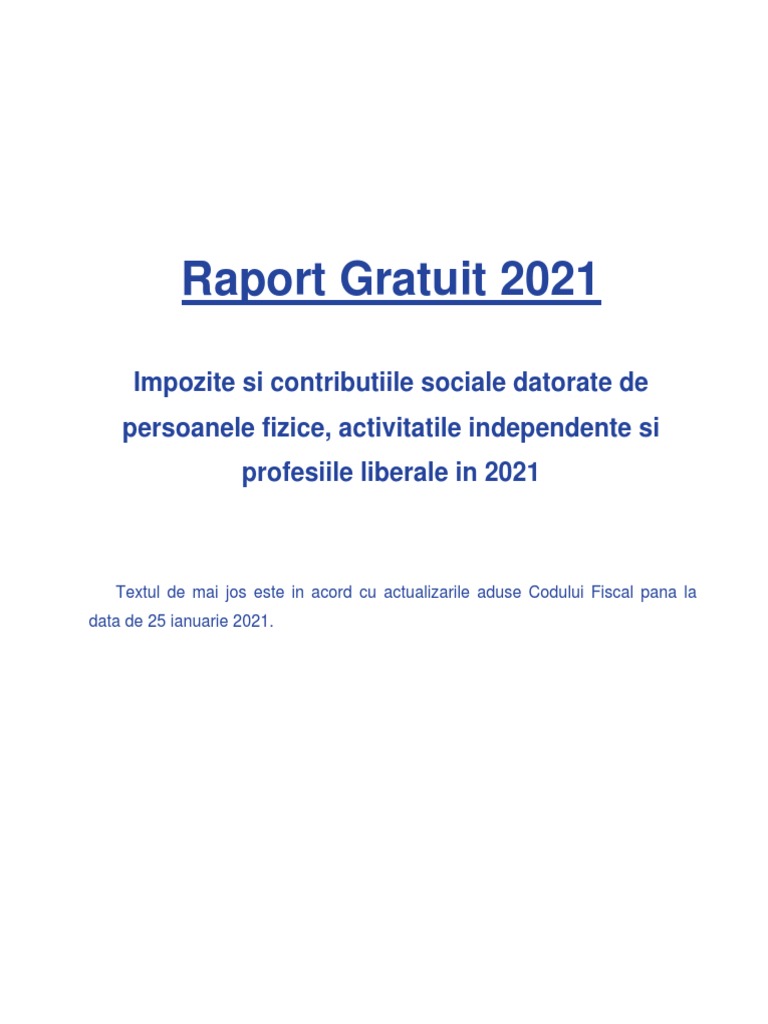 Raport Gratuit 2021

Impozite si contributiile sociale datorate de persoanele fizice, activitatile independente si profesiile liberale in 2021

Textul de mai jos este in acord cu actualizarile aduse Codului Fiscal pana la data de 25 ianuarie 2021.